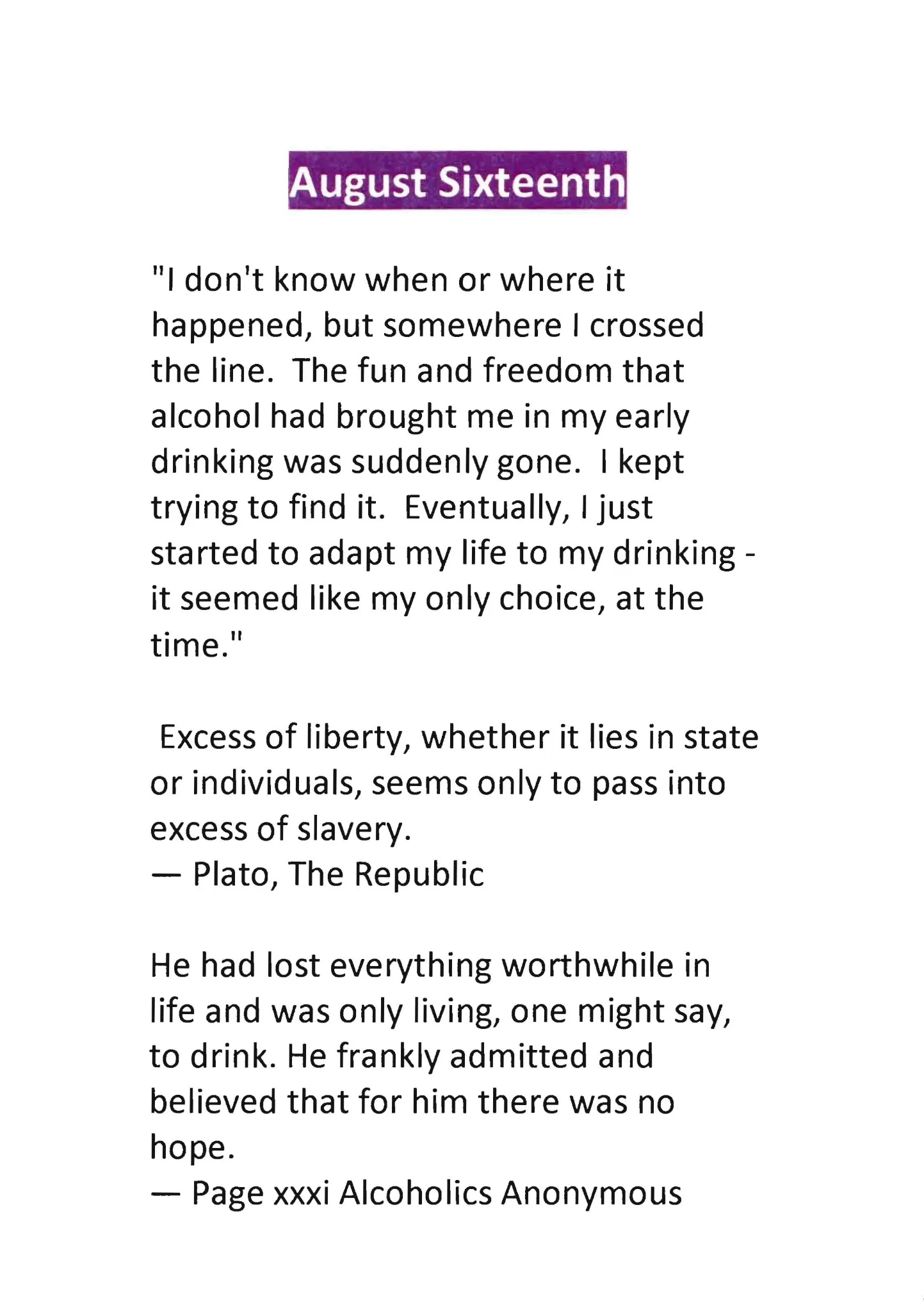 August Sixteenth

"I don't know when or where it happened, but somewhere I crossed the line. The fun and freedom that alcohol had brought me in my early drinking was suddenly gone. I kept trying to find it. Eventually, I just started to adapt my life to my drinking - it seemed like my only choice, at the time."

Excess of liberty, whether it lies in state or individuals, seems only to pass into excess of slavery.
— Plato, The Republic

He had lost everything worthwhile in life and was only living, one might say, to drink. He frankly admitted and believed that for him there was no hope.
— Page xxxi Alcoholics Anonymous